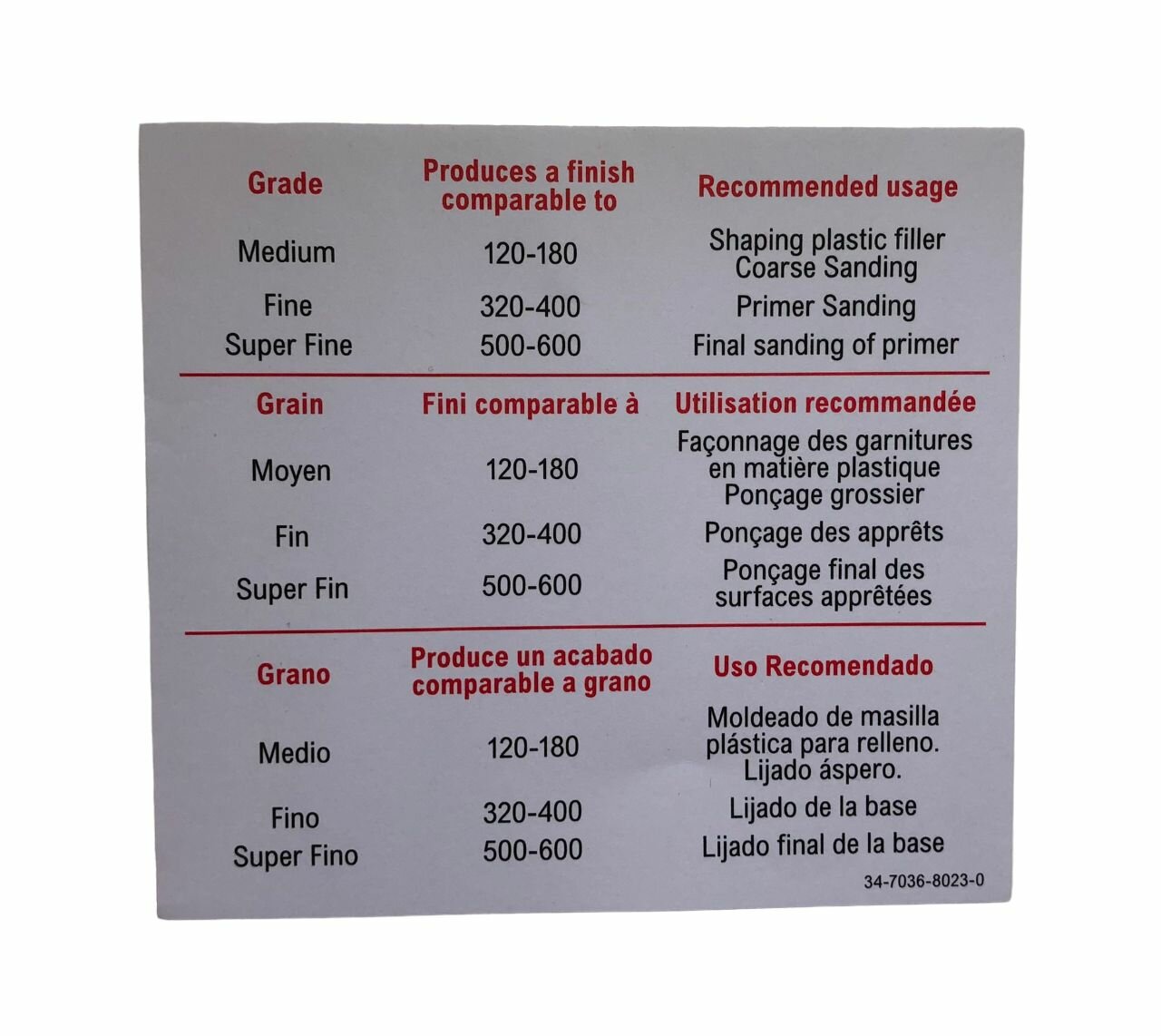 | Grade | Produces a finish comparable to | Recommended usage |
|---|---|---|
| Medium | 120-180 | Shaping plastic filler Coarse Sanding |
| Fine | 320-400 | Primer Sanding |
| Super Fine | 500-600 | Final sanding of primer |

| Grain | Fini comparable à | Utilisation recommandée |
|---|---|---|
| Moyen | 120-180 | Façonnage des garnitures en matière plastique Ponçage grossier |
| Fin | 320-400 | Ponçage des apprêts |
| Super Fin | 500-600 | Ponçage final des surfaces apprêtées |

| Grano | Produce un acabado comparable a grano | Uso Recomendado |
|---|---|---|
| Medio | 120-180 | Moldeado de masilla plástica para relleno. Lijado áspero. |
| Fino | 320-400 | Lijado de la base |
| Super Fino | 500-600 | Lijado final de la base |

34-7036-8023-0